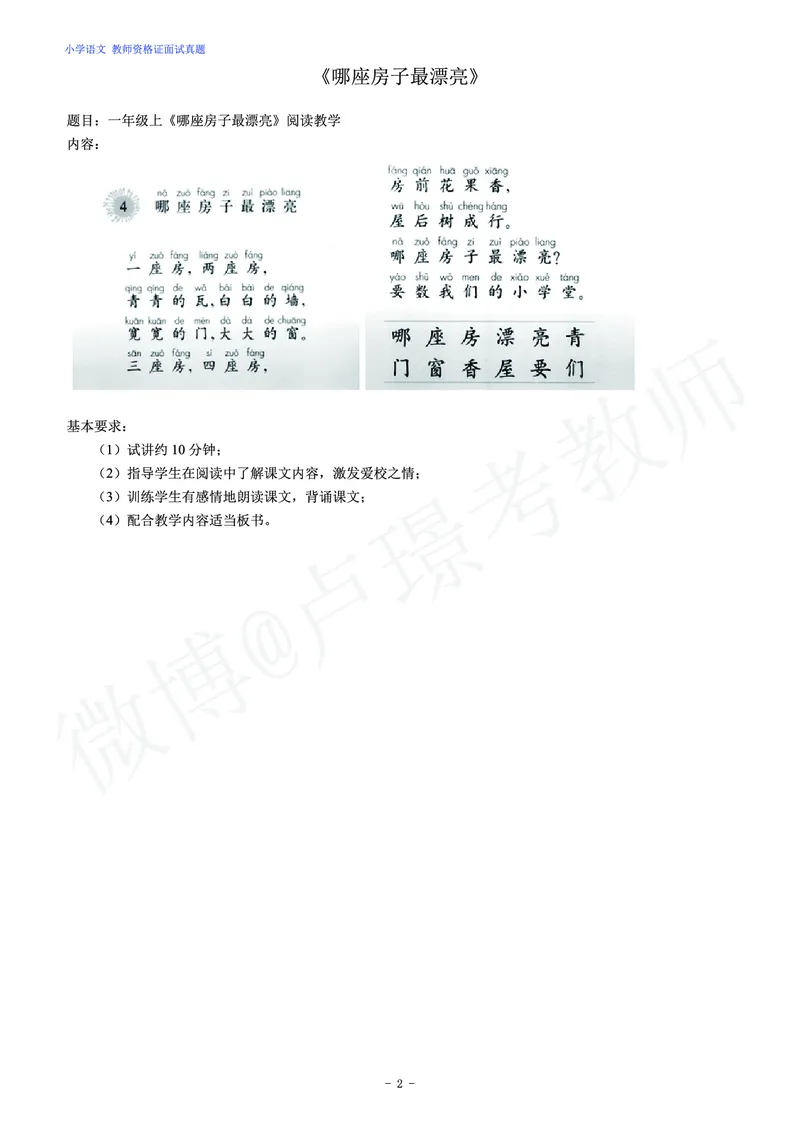 小学语文 教师资格证面试真题

《哪座房子最漂亮》

题目：一年级上《哪座房子最漂亮》阅读教学
内容：

4 nǎ zuò fáng zi zuì piào liang
哪座房子最漂亮

yí zuò fáng liǎng zuò fáng
一座房，两座房，
qīng qīng de wǎ bái bái de qiáng
青青的瓦，白白的墙，
kuān kuān de mén dà dà de chuāng
宽宽的门，大大的窗。
sān zuò fáng sì zuò fáng
三座房，四座房，

fáng qián huā guǒ xiāng
房前花果香，
wū hòu shù chéng háng
屋后树成行。
nǎ zuò fáng zi zuì piào liang
哪座房子最漂亮？
yào shǔ wǒ men de xiǎo xué táng
要数我们的小学堂。

哪 座 房 漂 亮 青
门 窗 香 屋 要 们

基本要求：
（1）试讲约 10 分钟；
（2）指导学生在阅读中了解课文内容，激发爱校之情；
（3）训练学生有感情地朗读课文，背诵课文；
（4）配合教学内容适当板书。

微博@卢璟考教师

- 2 -